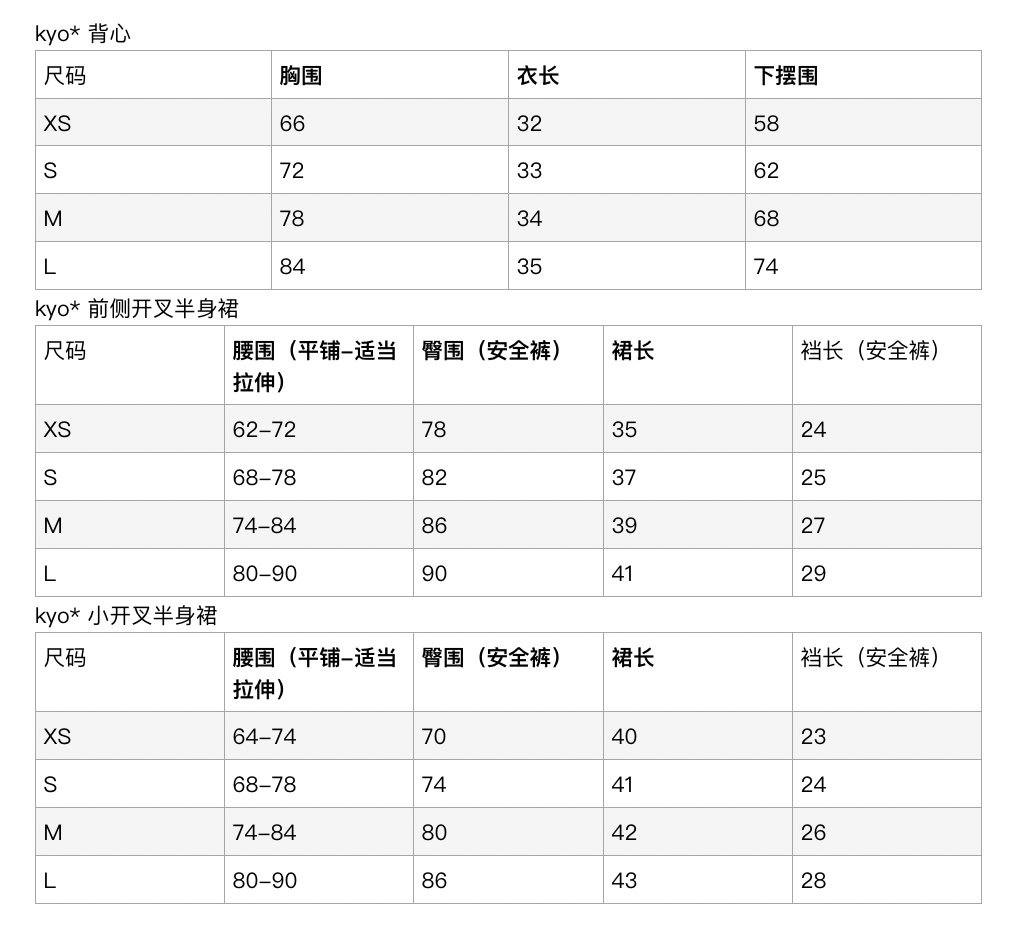 kyo* 背心

| 尺码 | 胸围 | 衣长 | 下摆围 |
|---|---|---|---|
| XS | 66 | 32 | 58 |
| S | 72 | 33 | 62 |
| M | 78 | 34 | 68 |
| L | 84 | 35 | 74 |

kyo* 前侧开叉半身裙

| 尺码 | 腰围（平铺-适当拉伸） | 臀围（安全裤） | 裙长 | 裆长（安全裤） |
|---|---|---|---|---|
| XS | 62-72 | 78 | 35 | 24 |
| S | 68-78 | 82 | 37 | 25 |
| M | 74-84 | 86 | 39 | 27 |
| L | 80-90 | 90 | 41 | 29 |

kyo* 小开叉半身裙

| 尺码 | 腰围（平铺-适当拉伸） | 臀围（安全裤） | 裙长 | 裆长（安全裤） |
|---|---|---|---|---|
| XS | 64-74 | 70 | 40 | 23 |
| S | 68-78 | 74 | 41 | 24 |
| M | 74-84 | 80 | 42 | 26 |
| L | 80-90 | 86 | 43 | 28 |